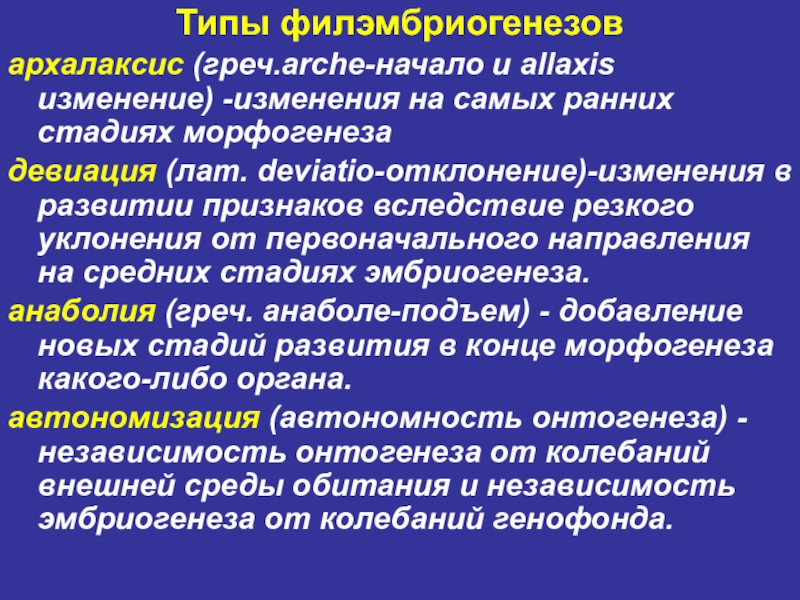 Типы филэмбриогенезов

архалаксис (греч.arche-начало и allaxis изменение) -изменения на самых ранних стадиях морфогенеза

девиация (лат. deviatio-отклонение)-изменения в развитии признаков вследствие резкого уклонения от первоначального направления на средних стадиях эмбриогенеза.

анаболия (греч. анаболе-подъем) - добавление новых стадий развития в конце морфогенеза какого-либо органа.

автономизация (автономность онтогенеза) - независимость онтогенеза от колебаний внешней среды обитания и независимость эмбриогенеза от колебаний генофонда.